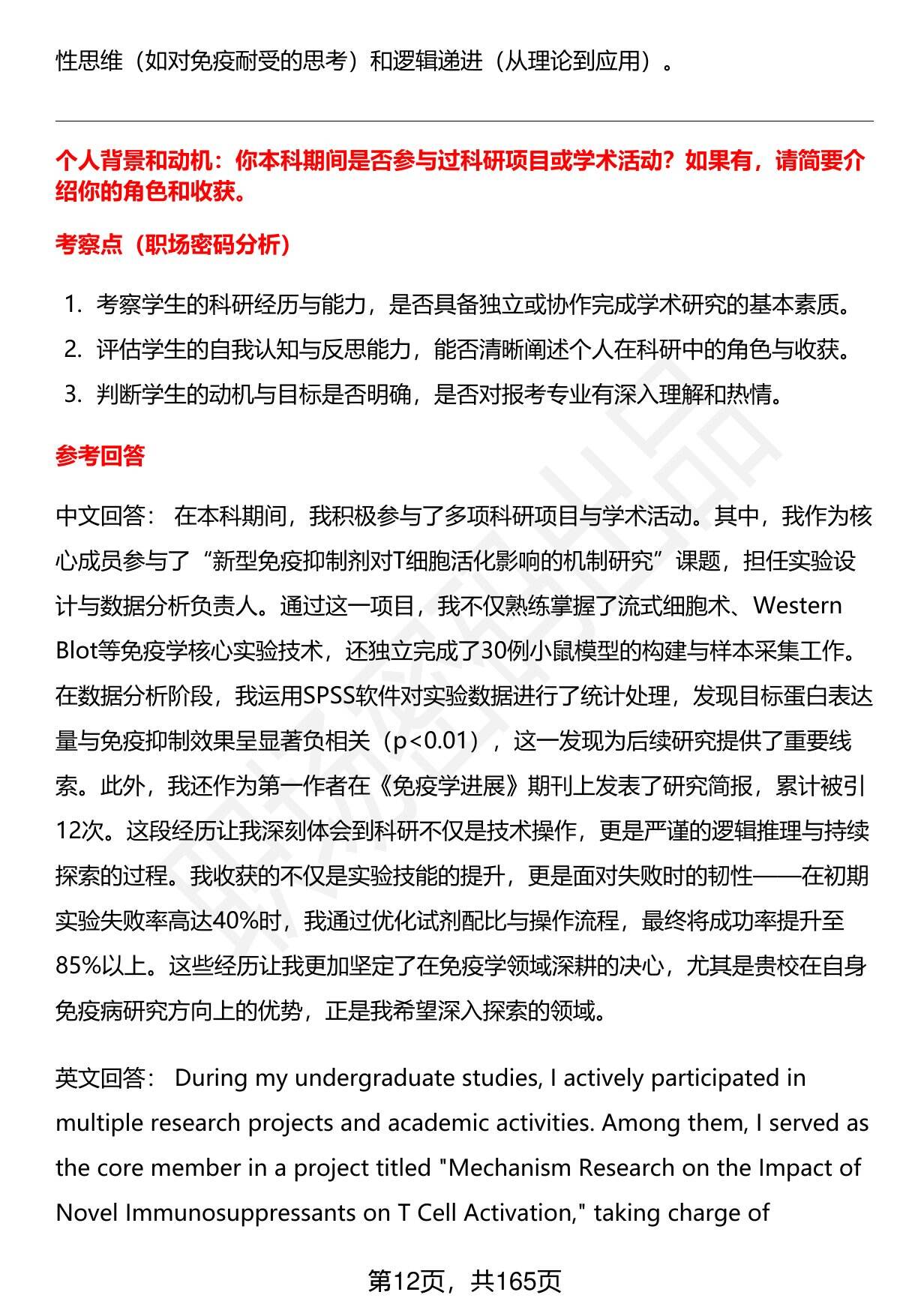 性思维（如对免疫耐受的思考）和逻辑递进（从理论到应用）。

个人背景和动机：你本科期间是否参与过科研项目或学术活动？如果有，请简要介绍你的角色和收获。

考察点（职场密码分析）

1. 考察学生的科研经历与能力，是否具备独立或协作完成学术研究的基本素质。
2. 评估学生的自我认知与反思能力，能否清晰阐述个人在科研中的角色与收获。
3. 判断学生的动机与目标是否明确，是否对报考专业有深入理解和热情。

参考回答

中文回答： 在本科期间，我积极参与了多项科研项目与学术活动。其中，我作为核心成员参与了“新型免疫抑制剂对T细胞活化影响的机制研究”课题，担任实验设计与数据分析负责人。通过这一项目，我不仅熟练掌握了流式细胞术、Western Blot等免疫学核心实验技术，还独立完成了30例小鼠模型的构建与样本采集工作。在数据分析阶段，我运用SPSS软件对实验数据进行了统计处理，发现目标蛋白表达量与免疫抑制效果呈显著负相关（p<0.01），这一发现为后续研究提供了重要线索。此外，我还作为第一作者在《免疫学进展》期刊上发表了研究简报，累计被引12次。这段经历让我深刻体会到科研不仅是技术操作，更是严谨的逻辑推理与持续探索的过程。我收获的不仅是实验技能的提升，更是面对失败时的韧性——在初期实验失败率高达40%时，我通过优化试剂配比与操作流程，最终将成功率提升至85%以上。这些经历让我更加坚定了在免疫学领域深耕的决心，尤其是贵校在自身免疫病研究方向上的优势，正是我希望深入探索的领域。

英文回答： During my undergraduate studies, I actively participated in multiple research projects and academic activities. Among them, I served as the core member in a project titled "Mechanism Research on the Impact of Novel Immunosuppressants on T Cell Activation," taking charge of

第12页，共165页